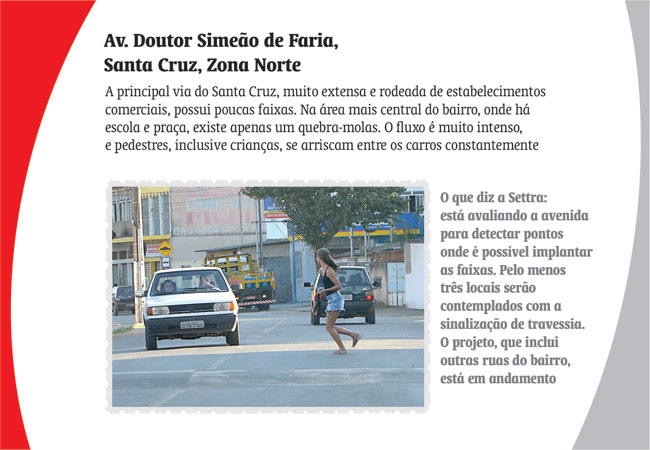 Av. Doutor Simeão de Faria,
Santa Cruz, Zona Norte

A principal via do Santa Cruz, muito extensa e rodeada de estabelecimentos comerciais, possui poucas faixas. Na área mais central do bairro, onde há escola e praça, existe apenas um quebra-molas. O fluxo é muito intenso, e pedestres, inclusive crianças, se arriscam entre os carros constantemente

O que diz a Settra: está avaliando a avenida para detectar pontos onde é possível implantar as faixas. Pelo menos três locais serão contemplados com a sinalização de travessia. O projeto, que inclui outras ruas do bairro, está em andamento